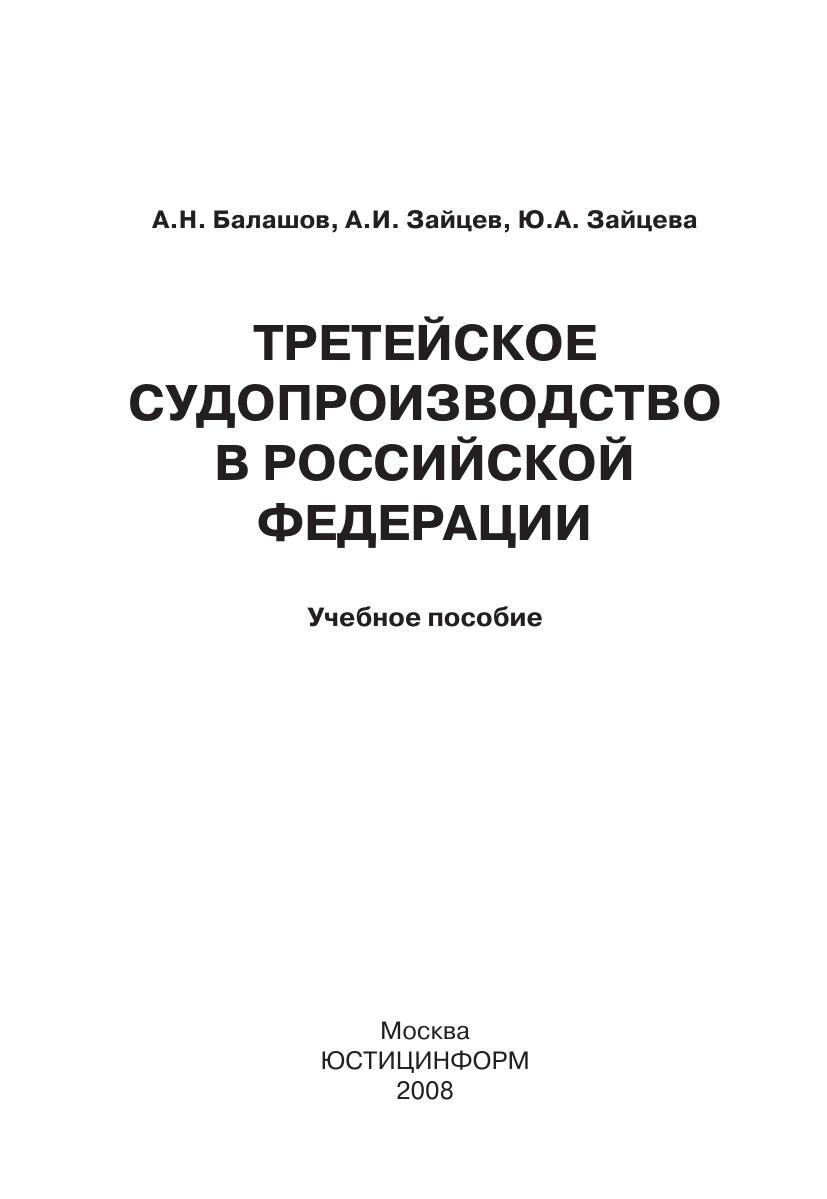 А.Н. Балашов, А.И. Зайцев, Ю.А. Зайцева

ТРЕТЕЙСКОЕ
СУДОПРОИЗВОДСТВО
В РОССИЙСКОЙ
ФЕДЕРАЦИИ

Учебное пособие

Москва
ЮСТИЦИНФОРМ
2008